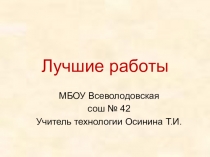 Лучшие работы

МБОУ Всеволодовская
сош № 42
Учитель технологии Осинина Т.И.